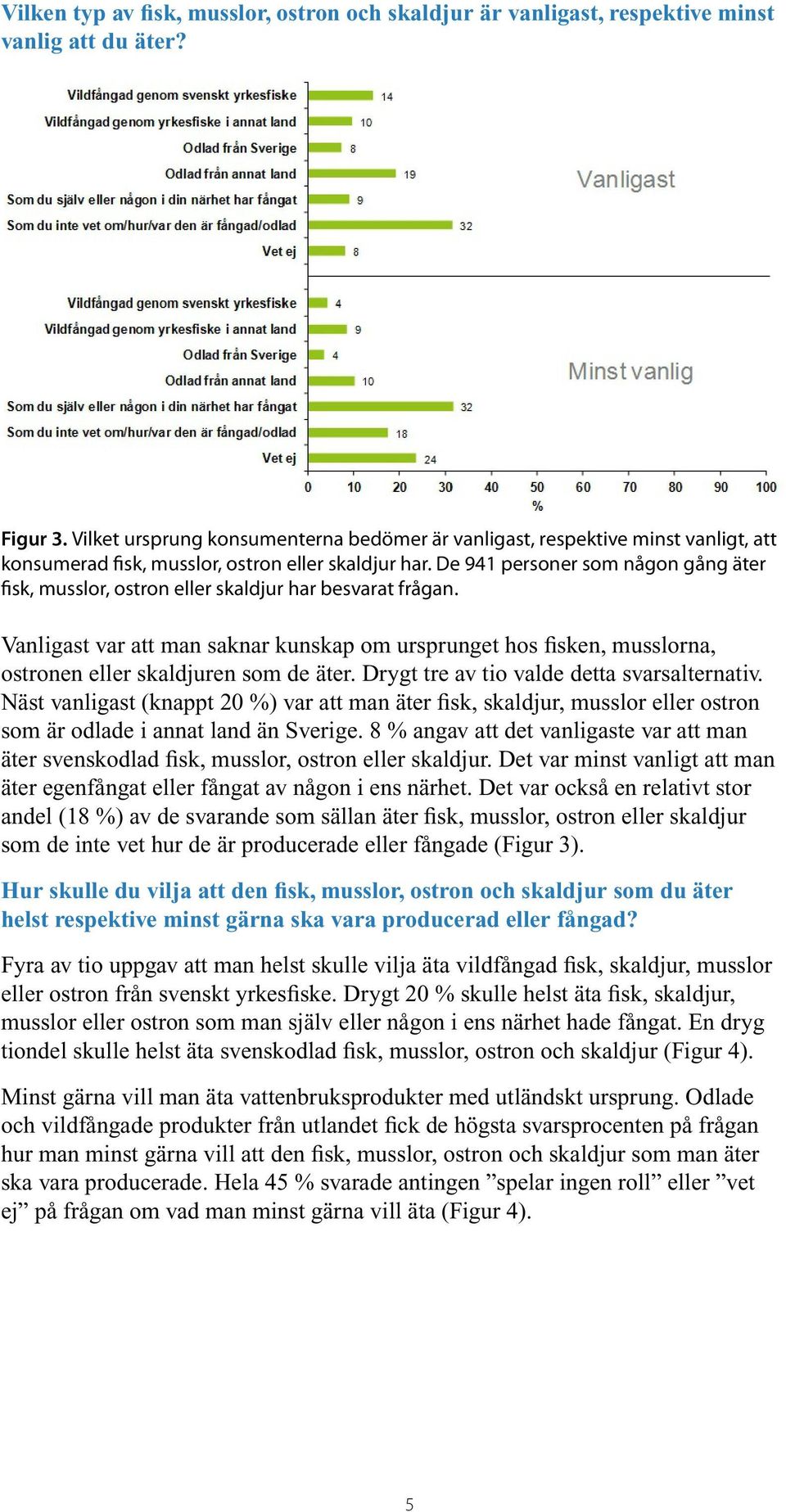 Vilken typ av fisk, musslor, ostron och skaldjur är vanligast, respektive minst vanlig att du äter?

Vildfångad genom svenskt yrkesfiske 14
Vildfångad genom yrkesfiske i annat land 10
Odlad från Sverige 8
Odlad från annat land 19
Som du själv eller någon i din närhet har fångat 9
Som du inte vet om/hur/var den är fångad/odlad 32
Vet ej 8

Vanligast

Vildfångad genom svenskt yrkesfiske 4
Vildfångad genom yrkesfiske i annat land 9
Odlad från Sverige 4
Odlad från annat land 10
Som du själv eller någon i din närhet har fångat 32
Som du inte vet om/hur/var den är fångad/odlad 18
Vet ej 24

Minst vanlig

0 10 20 30 40 50 60 70 80 90 100
%

Figur 3. Vilket ursprung konsumenterna bedömer är vanligast, respektive minst vanligt, att konsumerad fisk, musslor, ostron eller skaldjur har. De 941 personer som någon gång äter fisk, musslor, ostron eller skaldjur har besvarat frågan.

Vanligast var att man saknar kunskap om ursprunget hos fisken, musslorna, ostronen eller skaldjuren som de äter. Drygt tre av tio valde detta svarsalternativ. Näst vanligast (knappt 20 %) var att man äter fisk, skaldjur, musslor eller ostron som är odlade i annat land än Sverige. 8 % angav att det vanligaste var att man äter svenskodlad fisk, musslor, ostron eller skaldjur. Det var minst vanligt att man äter egenfångat eller fångat av någon i ens närhet. Det var också en relativt stor andel (18 %) av de svarande som sällan äter fisk, musslor, ostron eller skaldjur som de inte vet hur de är producerade eller fångade (Figur 3).

Hur skulle du vilja att den fisk, musslor, ostron och skaldjur som du äter helst respektive minst gärna ska vara producerad eller fångad?

Fyra av tio uppgav att man helst skulle vilja äta vildfångad fisk, skaldjur, musslor eller ostron från svenskt yrkesfiske. Drygt 20 % skulle helst äta fisk, skaldjur, musslor eller ostron som man själv eller någon i ens närhet hade fångat. En dryg tiondel skulle helst äta svenskodlad fisk, musslor, ostron och skaldjur (Figur 4).

Minst gärna vill man äta vattenbruksprodukter med utländskt ursprung. Odlade och vildfångade produkter från utlandet fick de högsta svarsprocenten på frågan hur man minst gärna vill att den fisk, musslor, ostron och skaldjur som man äter ska vara producerade. Hela 45 % svarade antingen ”spelar ingen roll” eller ”vet ej” på frågan om vad man minst gärna vill äta (Figur 4).

5